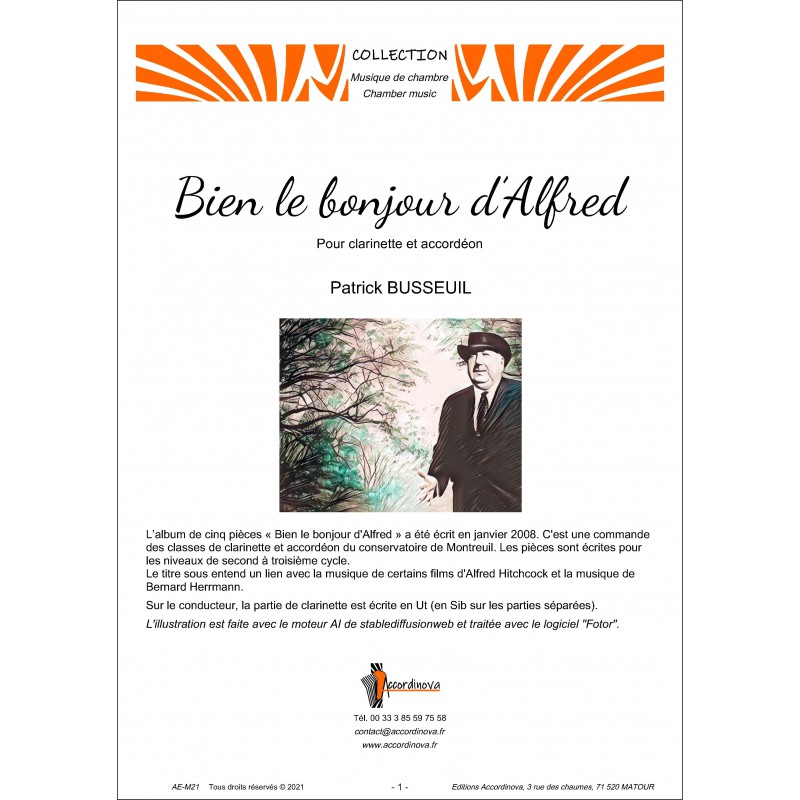 COLLECTION
Musique de chambre
Chamber music

Bien le bonjour d'Alfred

Pour clarinette et accordéon

Patrick BUSSEUIL

L'album de cinq pièces « Bien le bonjour d'Alfred » a été écrit en janvier 2008. C'est une commande des classes de clarinette et accordéon du conservatoire de Montreuil. Les pièces sont écrites pour les niveaux de second à troisième cycle.
Le titre sous entend un lien avec la musique de certains films d'Alfred Hitchcock et la musique de Bernard Herrmann.

Sur le conducteur, la partie de clarinette est écrite en Ut (en Sib sur les parties séparées).

L'illustration est faite avec le moteur AI de stablediffusionweb et traitée avec le logiciel "Fotor".

Accordinova

Tél. 00 33 3 85 59 75 58
contact@accordinova.fr
www.accordinova.fr

AE-M21 Tous droits réservés © 2021 - 1 - Editions Accordinova, 3 rue des chaumes, 71 520 MATOUR